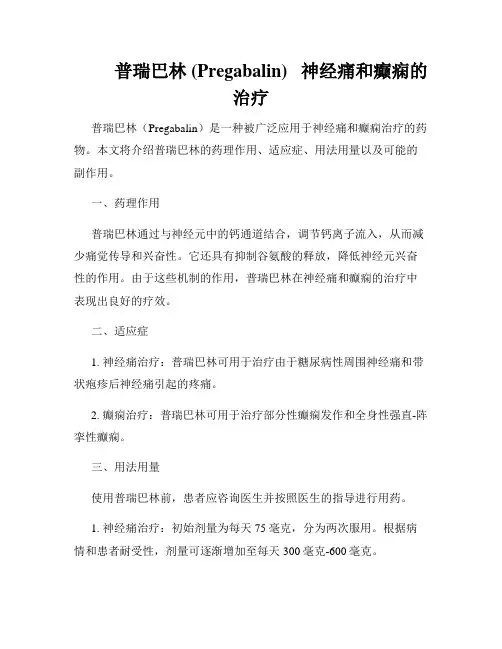 普瑞巴林 (Pregabalin)  神经痛和癫痫的治疗

普瑞巴林（Pregabalin）是一种被广泛应用于神经痛和癫痫治疗的药物。本文将介绍普瑞巴林的药理作用、适应症、用法用量以及可能的副作用。

一、药理作用

普瑞巴林通过与神经元中的钙通道结合，调节钙离子流入，从而减少痛觉传导和兴奋性。它还具有抑制谷氨酸的释放，降低神经元兴奋性的作用。由于这些机制的作用，普瑞巴林在神经痛和癫痫的治疗中表现出良好的疗效。

二、适应症

1. 神经痛治疗：普瑞巴林可用于治疗由于糖尿病性周围神经痛和带状疱疹后神经痛引起的疼痛。

2. 癫痫治疗：普瑞巴林可用于治疗部分性癫痫发作和全身性强直-阵挛性癫痫。

三、用法用量

使用普瑞巴林前，患者应咨询医生并按照医生的指导进行用药。

1. 神经痛治疗：初始剂量为每天 75 毫克，分为两次服用。根据病情和患者耐受性，剂量可逐渐增加至每天 300 毫克-600 毫克。